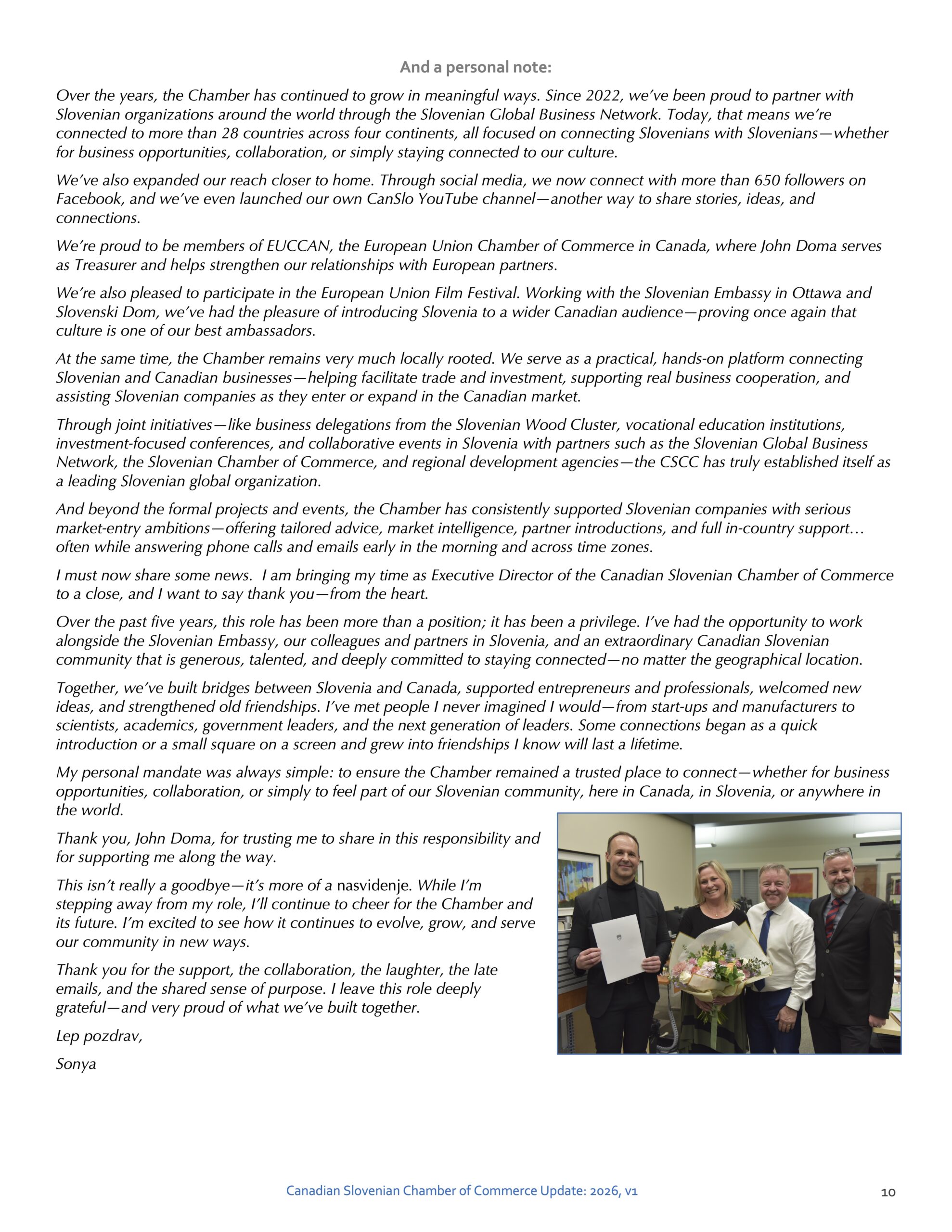 And a personal note:

Over the years, the Chamber has continued to grow in meaningful ways. Since 2022, we've been proud to partner with Slovenian organizations around the world through the Slovenian Global Business Network. Today, that means we're connected to more than 28 countries across four continents, all focused on connecting Slovenians with Slovenians—whether for business opportunities, collaboration, or simply staying connected to our culture.

We've also expanded our reach closer to home. Through social media, we now connect with more than 650 followers on Facebook, and we've even launched our own CanSlo YouTube channel—another way to share stories, ideas, and connections.

We're proud to be members of EUCCAN, the European Union Chamber of Commerce in Canada, where John Doma serves as Treasurer and helps strengthen our relationships with European partners.

We're also pleased to participate in the European Union Film Festival. Working with the Slovenian Embassy in Ottawa and Slovenski Dom, we've had the pleasure of introducing Slovenia to a wider Canadian audience—proving once again that culture is one of our best ambassadors.

At the same time, the Chamber remains very much locally rooted. We serve as a practical, hands-on platform connecting Slovenian and Canadian businesses—helping facilitate trade and investment, supporting real business cooperation, and assisting Slovenian companies as they enter or expand in the Canadian market.

Through joint initiatives—like business delegations from the Slovenian Wood Cluster, vocational education institutions, investment-focused conferences, and collaborative events in Slovenia with partners such as the Slovenian Global Business Network, the Slovenian Chamber of Commerce, and regional development agencies—the CSCC has truly established itself as a leading Slovenian global organization.

And beyond the formal projects and events, the Chamber has consistently supported Slovenian companies with serious market-entry ambitions—offering tailored advice, market intelligence, partner introductions, and full in-country support… often while answering phone calls and emails early in the morning and across time zones.

I must now share some news. I am bringing my time as Executive Director of the Canadian Slovenian Chamber of Commerce to a close, and I want to say thank you—from the heart.

Over the past five years, this role has been more than a position; it has been a privilege. I've had the opportunity to work alongside the Slovenian Embassy, our colleagues and partners in Slovenia, and an extraordinary Canadian Slovenian community that is generous, talented, and deeply committed to staying connected—no matter the geographical location.

Together, we've built bridges between Slovenia and Canada, supported entrepreneurs and professionals, welcomed new ideas, and strengthened old friendships. I've met people I never imagined I would—from start-ups and manufacturers to scientists, academics, government leaders, and the next generation of leaders. Some connections began as a quick introduction or a small square on a screen and grew into friendships I know will last a lifetime.

My personal mandate was always simple: to ensure the Chamber remained a trusted place to connect—whether for business opportunities, collaboration, or simply to feel part of our Slovenian community, here in Canada, in Slovenia, or anywhere in the world.

Thank you, John Doma, for trusting me to share in this responsibility and for supporting me along the way.

This isn't really a goodbye—it's more of a nasvidenje. While I'm stepping away from my role, I'll continue to cheer for the Chamber and its future. I'm excited to see how it continues to evolve, grow, and serve our community in new ways.

Thank you for the support, the collaboration, the laughter, the late emails, and the shared sense of purpose. I leave this role deeply grateful—and very proud of what we've built together.

Lep pozdrav,

Sonya

Canadian Slovenian Chamber of Commerce Update: 2026, v1 10